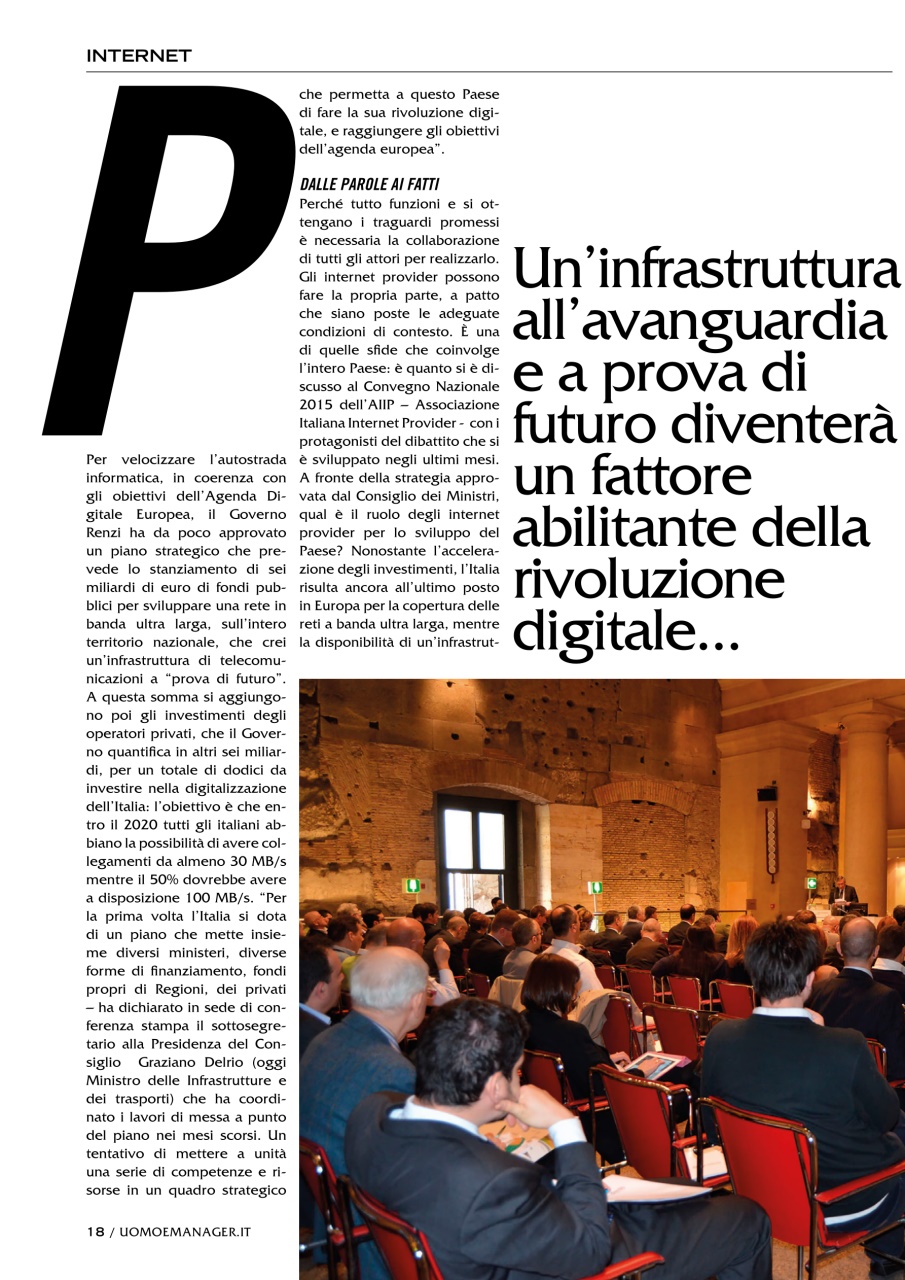 INTERNET

P

Per velocizzare l'autostrada informatica, in coerenza con gli obiettivi dell'Agenda Digitale Europea, il Governo Renzi ha da poco approvato un piano strategico che prevede lo stanziamento di sei miliardi di euro di fondi pubblici per sviluppare una rete in banda ultra larga, sull'intero territorio nazionale, che crei un'infrastruttura di telecomunicazioni a "prova di futuro". A questa somma si aggiungono poi gli investimenti degli operatori privati, che il Governo quantifica in altri sei miliardi, per un totale di dodici da investire nella digitalizzazione dell'Italia: l'obiettivo è che entro il 2020 tutti gli italiani abbiano la possibilità di avere collegamenti da almeno 30 MB/s mentre il 50% dovrebbe avere a disposizione 100 MB/s. "Per la prima volta l'Italia si dota di un piano che mette insieme diversi ministeri, diverse forme di finanziamento, fondi propri di Regioni, dei privati – ha dichiarato in sede di conferenza stampa il sottosegretario alla Presidenza del Consiglio Graziano Delrio (oggi Ministro delle Infrastrutture e dei trasporti) che ha coordinato i lavori di messa a punto del piano nei mesi scorsi. Un tentativo di mettere a unità una serie di competenze e risorse in un quadro strategico che permetta a questo Paese di fare la sua rivoluzione digitale, e raggiungere gli obiettivi dell'agenda europea".

DALLE PAROLE AI FATTI

Perché tutto funzioni e si ottengano i traguardi promessi è necessaria la collaborazione di tutti gli attori per realizzarlo. Gli internet provider possono fare la propria parte, a patto che siano poste le adeguate condizioni di contesto. È una di quelle sfide che coinvolge l'intero Paese: è quanto si è discusso al Convegno Nazionale 2015 dell'AIIP – Associazione Italiana Internet Provider - con i protagonisti del dibattito che si è sviluppato negli ultimi mesi. A fronte della strategia approvata dal Consiglio dei Ministri, qual è il ruolo degli internet provider per lo sviluppo del Paese? Nonostante l'accelerazione degli investimenti, l'Italia risulta ancora all'ultimo posto in Europa per la copertura delle reti a banda ultra larga, mentre la disponibilità di un'infrastrut-

Un'infrastruttura all'avanguardia e a prova di futuro diventerà un fattore abilitante della rivoluzione digitale...

18 / UOMOEMANAGER.IT